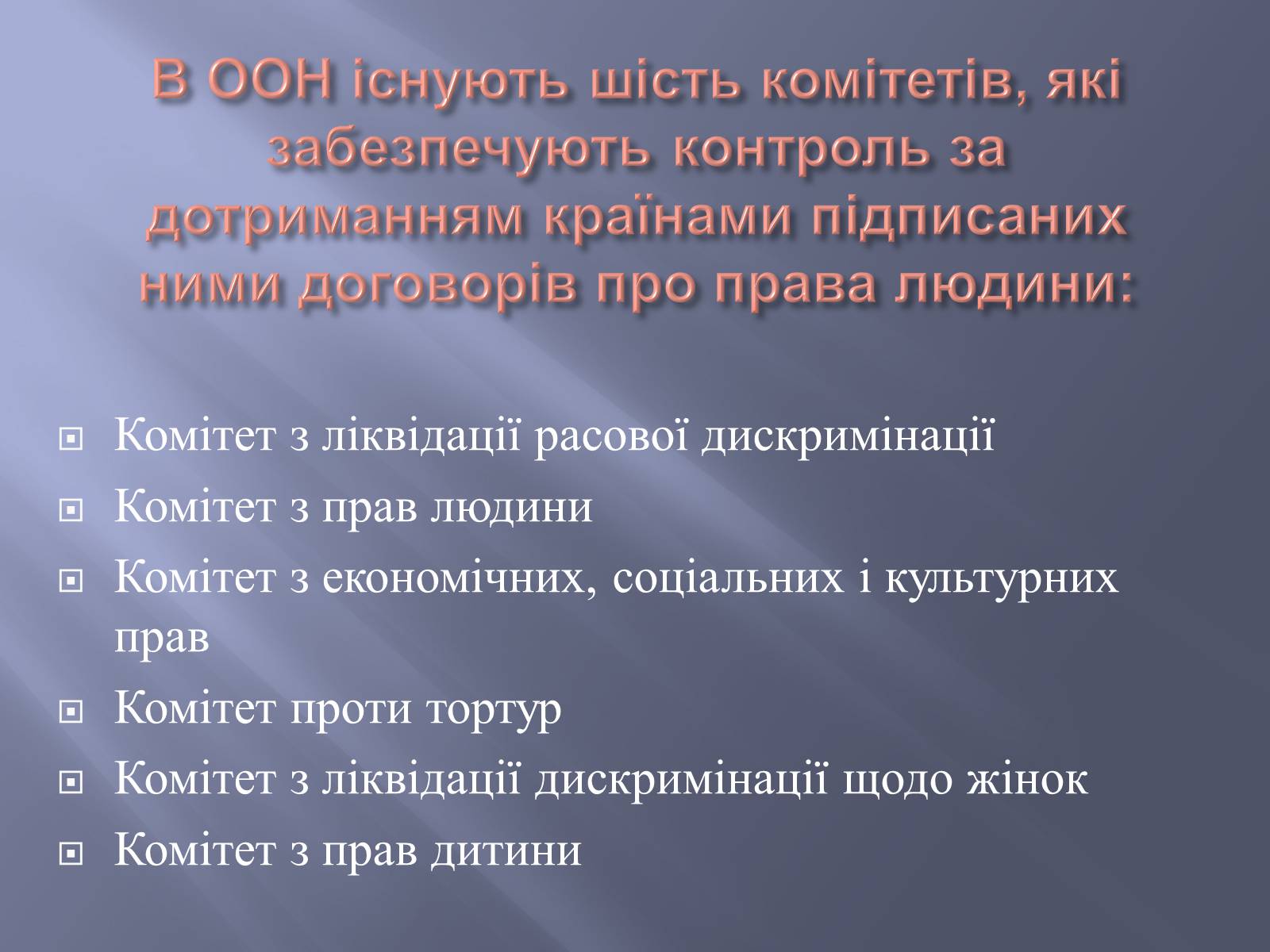 В ООН існують шість комітетів, які забезпечують контроль за дотриманням країнами підписаних ними договорів про права людини:

Комітет з ліквідації расової дискримінації
Комітет з прав людини
Комітет з економічних, соціальних і культурних прав
Комітет проти тортур
Комітет з ліквідації дискримінації щодо жінок
Комітет з прав дитини